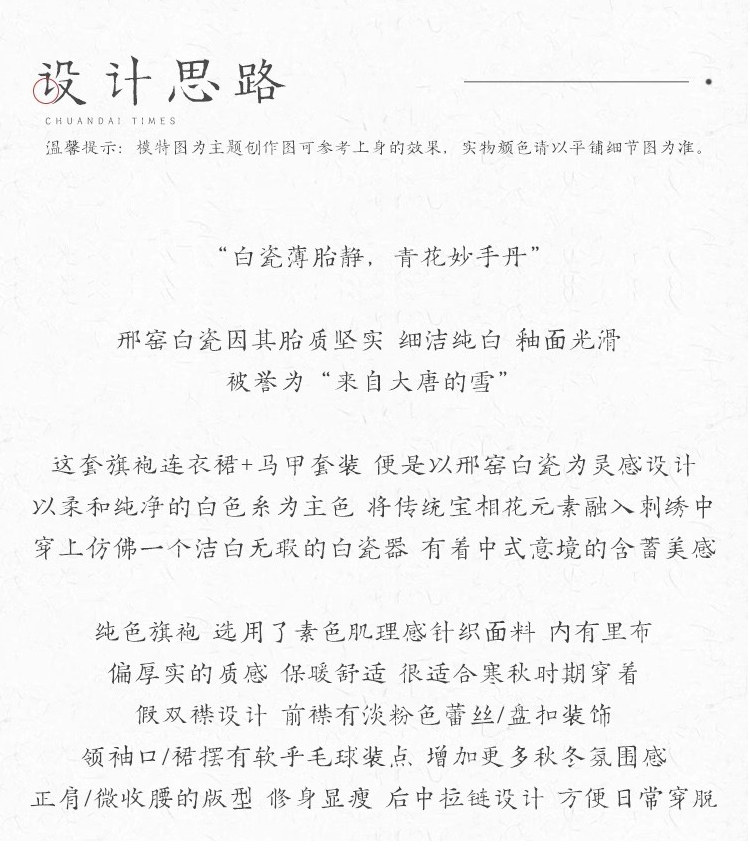 设计思路
CHUANDAI TIMES
温馨提示：模特图为主题创作图可参考上身的效果，实物颜色请以平铺细节图为准。

“白瓷薄胎静，青花妙手丹”

邢窑白瓷因其胎质坚实 细洁纯白 釉面光滑
被誉为“来自大唐的雪”

这套旗袍连衣裙+马甲套装 便是以邢窑白瓷为灵感设计
以柔和纯净的白色系为主色 将传统宝相花元素融入刺绣中
穿上仿佛一个洁白无瑕的白瓷器 有着中式意境的含蓄美感

纯色旗袍 选用了素色肌理感针织面料 内有里布
偏厚实的质感 保暖舒适 很适合寒秋时期穿着
假双襟设计 前襟有淡粉色蕾丝/盘扣装饰
领袖口/裙摆有软乎毛球装点 增加更多秋冬氛围感
正肩/微收腰的版型 修身显瘦 后中拉链设计 方便日常穿脱